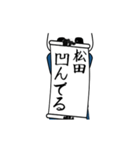 松田
凹んでる